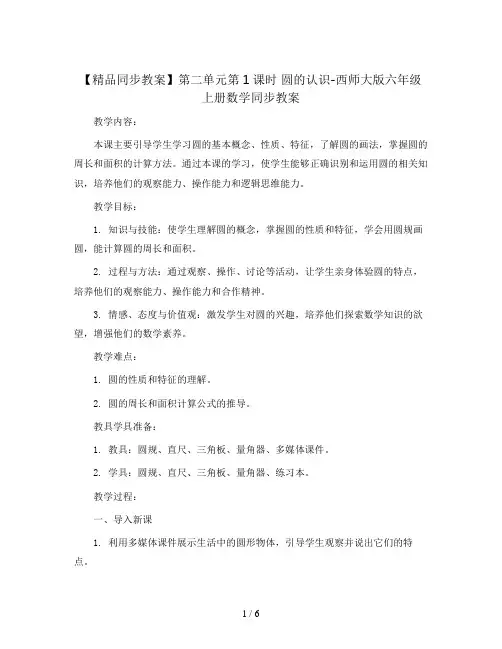 【精品同步教案】第二单元第1课时 圆的认识-西师大版六年级上册数学同步教案

教学内容：

本课主要引导学生学习圆的基本概念、性质、特征，了解圆的画法，掌握圆的周长和面积的计算方法。通过本课的学习，使学生能够正确识别和运用圆的相关知识，培养他们的观察能力、操作能力和逻辑思维能力。

教学目标：

1. 知识与技能：使学生理解圆的概念，掌握圆的性质和特征，学会用圆规画圆，能计算圆的周长和面积。

2. 过程与方法：通过观察、操作、讨论等活动，让学生亲身体验圆的特点，培养他们的观察能力、操作能力和合作精神。

3. 情感、态度与价值观：激发学生对圆的兴趣，培养他们探索数学知识的欲望，增强他们的数学素养。

教学难点：

1. 圆的性质和特征的理解。

2. 圆的周长和面积计算公式的推导。

教具学具准备：

1. 教具：圆规、直尺、三角板、量角器、多媒体课件。

2. 学具：圆规、直尺、三角板、量角器、练习本。

教学过程：

一、导入新课

1. 利用多媒体课件展示生活中的圆形物体，引导学生观察并说出它们的特点。

1 / 6